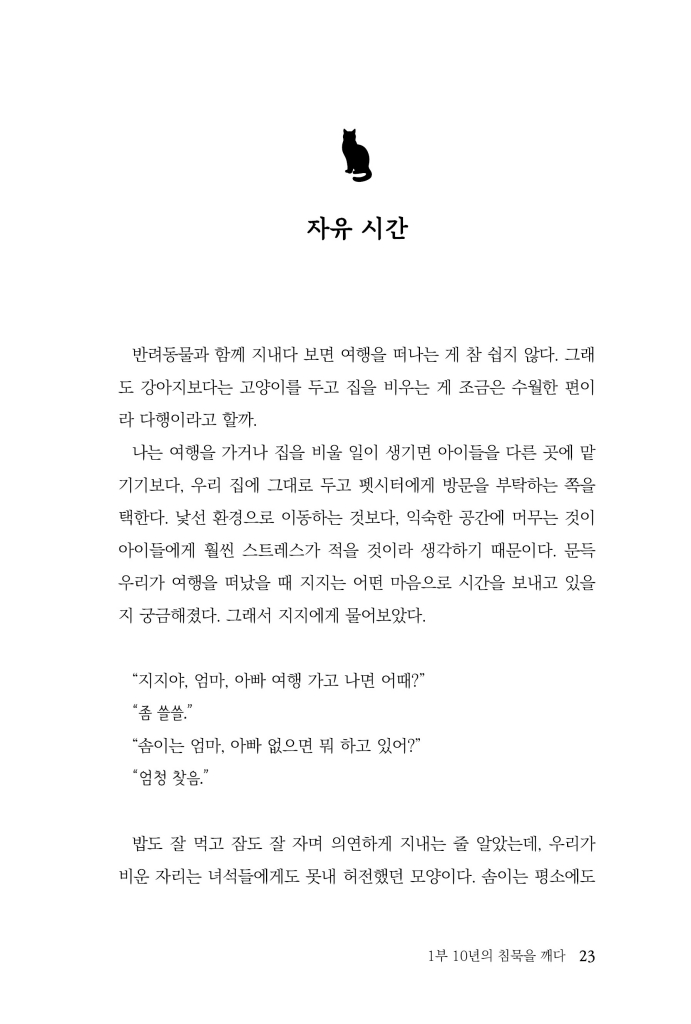 자유 시간

반려동물과 함께 지내다 보면 여행을 떠나는 게 참 쉽지 않다. 그래도 강아지보다는 고양이를 두고 집을 비우는 게 조금은 수월한 편이라 다행이라고 할까.

나는 여행을 가거나 집을 비울 일이 생기면 아이들을 다른 곳에 맡기기보다, 우리 집에 그대로 두고 펫시터에게 방문을 부탁하는 쪽을 택한다. 낯선 환경으로 이동하는 것보다, 익숙한 공간에 머무는 것이 아이들에게 훨씬 스트레스가 적을 것이라 생각하기 때문이다. 문득 우리가 여행을 떠났을 때 지지는 어떤 마음으로 시간을 보내고 있을지 궁금해졌다. 그래서 지지에게 물어보았다.

"지지야, 엄마, 아빠 여행 가고 나면 어때?"

"좀 쓸쓸."

"솜이는 엄마, 아빠 없으면 뭐 하고 있어?"

"엄청 찾음."

밥도 잘 먹고 잠도 잘 자며 의연하게 지내는 줄 알았는데, 우리가 비운 자리는 녀석들에게도 못내 허전했던 모양이다. 솜이는 평소에도

1부 10년의 침묵을 깨다 23